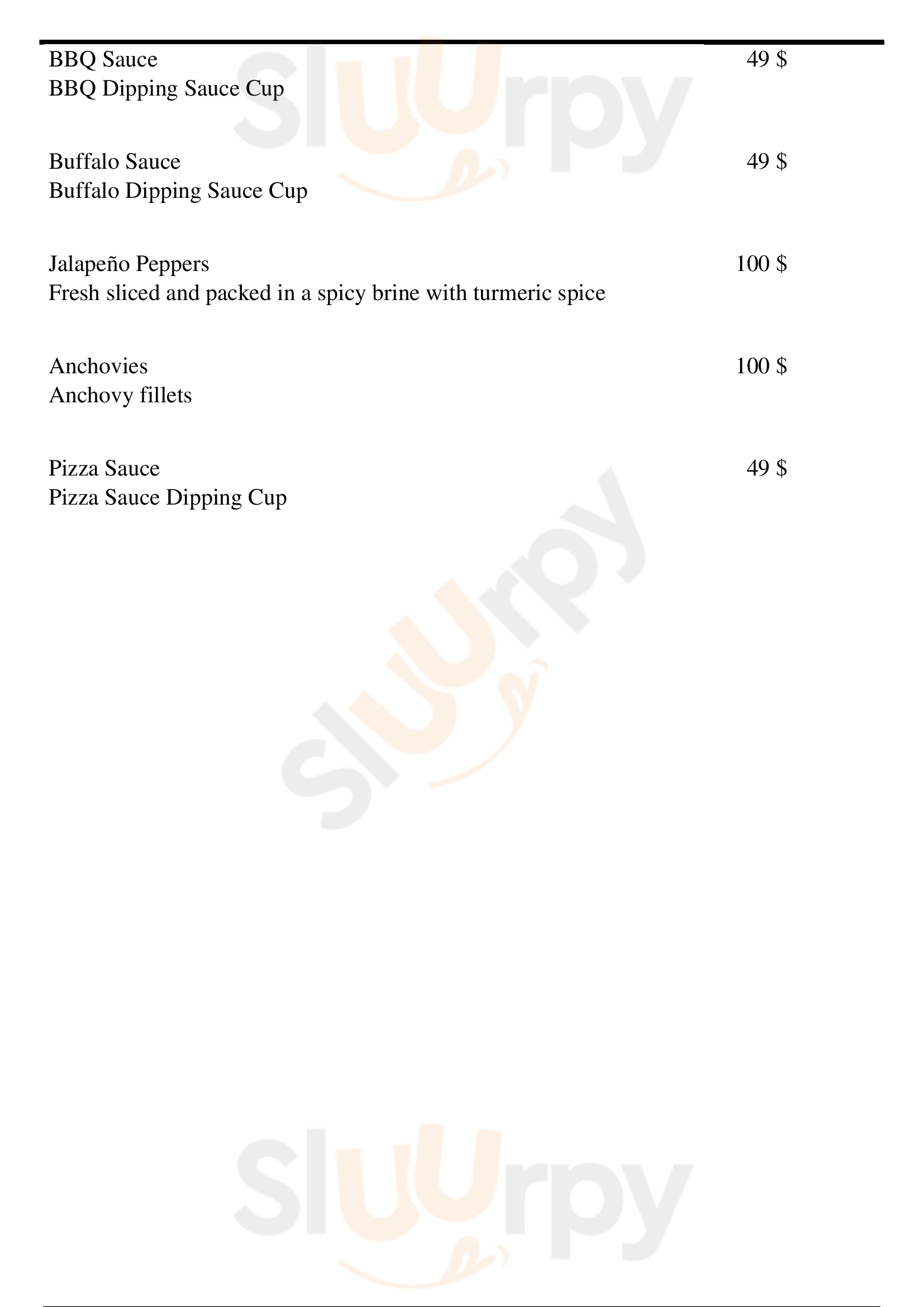 BBQ Sauce 49 $
BBQ Dipping Sauce Cup

Buffalo Sauce 49 $
Buffalo Dipping Sauce Cup

Jalapeño Peppers 100 $
Fresh sliced and packed in a spicy brine with turmeric spice

Anchovies 100 $
Anchovy fillets

Pizza Sauce 49 $
Pizza Sauce Dipping Cup

Sluurpy

Sluurpy

Sluurpy